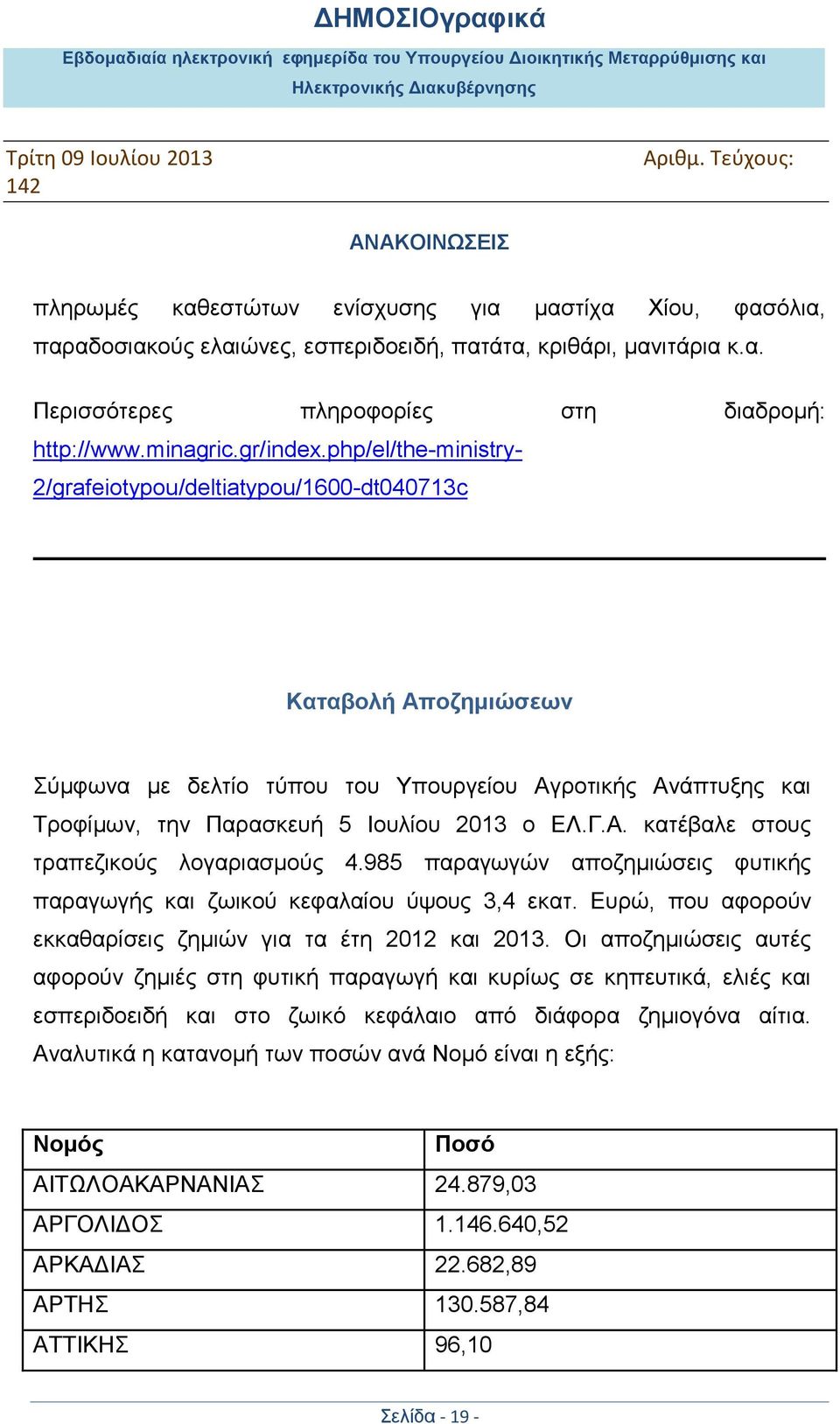 ΔΗΜΟΣΙΟγραφικά

Εβδομαδιαία ηλεκτρονική εφημερίδα του Υπουργείου Διοικητικής Μεταρρύθμισης και Ηλεκτρονικής Διακυβέρνησης

Τρίτη 09 Ιουλίου 2013 Αριθμ. Τεύχους: 142

ΑΝΑΚΟΙΝΩΣΕΙΣ

πληρωμές καθεστώτων ενίσχυσης για μαστίχα Χίου, φασόλια, παραδοσιακούς ελαιώνες, εσπεριδοειδή, πατάτα, κριθάρι, μανιτάρια κ.α.

Περισσότερες πληροφορίες στη διαδρομή: http://www.minagric.gr/index.php/el/the-ministry-2/grafeiotypou/deltiatypou/1600-dt040713c

Καταβολή Αποζημιώσεων

Σύμφωνα με δελτίο τύπου του Υπουργείου Αγροτικής Ανάπτυξης και Τροφίμων, την Παρασκευή 5 Ιουλίου 2013 ο ΕΛ.Γ.Α. κατέβαλε στους τραπεζικούς λογαριασμούς 4.985 παραγωγών αποζημιώσεις φυτικής παραγωγής και ζωικού κεφαλαίου ύψους 3,4 εκατ. Ευρώ, που αφορούν εκκαθαρίσεις ζημιών για τα έτη 2012 και 2013. Οι αποζημιώσεις αυτές αφορούν ζημιές στη φυτική παραγωγή και κυρίως σε κηπευτικά, ελιές και εσπεριδοειδή και στο ζωικό κεφάλαιο από διάφορα ζημιογόνα αίτια. Αναλυτικά η κατανομή των ποσών ανά Νομό είναι η εξής:

| Νομός | Ποσό |
|---|---|
| ΑΙΤΩΛΟΑΚΑΡΝΑΝΙΑΣ | 24.879,03 |
| ΑΡΓΟΛΙΔΟΣ | 1.146.640,52 |
| ΑΡΚΑΔΙΑΣ | 22.682,89 |
| ΑΡΤΗΣ | 130.587,84 |
| ΑΤΤΙΚΗΣ | 96,10 |

Σελίδα - 19 -